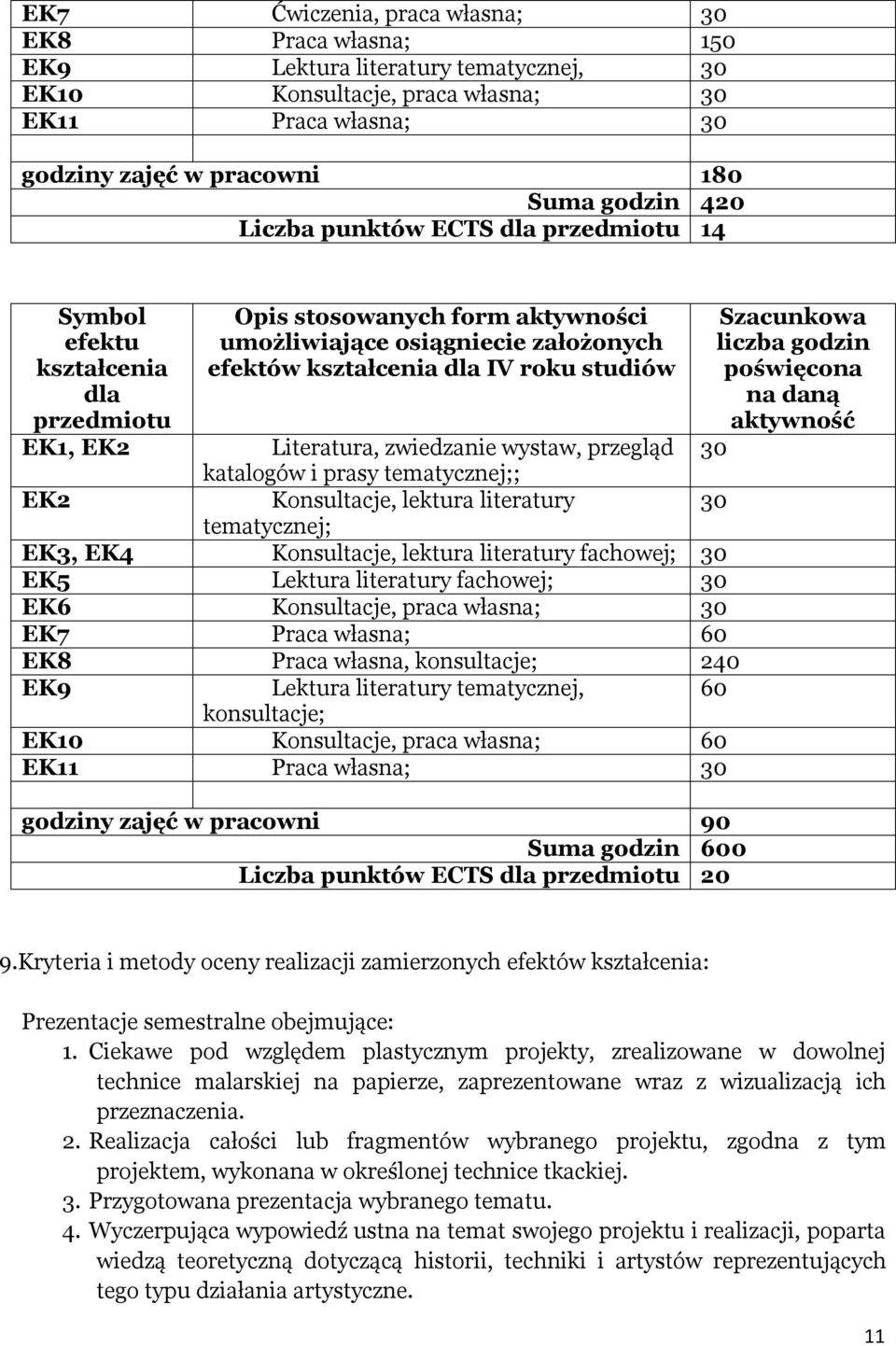 | EK7 | Ćwiczenia, praca własna; | 30 |
|---|---|---|
| EK8 | Praca własna; | 150 |
| EK9 | Lektura literatury tematycznej, | 30 |
| EK10 | Konsultacje, praca własna; | 30 |
| EK11 | Praca własna; | 30 |
| | | |
| godziny zajęć w pracowni | | 180 |
| | Suma godzin | 420 |
| | Liczba punktów ECTS dla przedmiotu | 14 |

| Symbol efektu kształcenia dla przedmiotu | Opis stosowanych form aktywności umożliwiające osiągniecie założonych efektów kształcenia dla IV roku studiów | Szacunkowa liczba godzin poświęcona na daną aktywność |
|---|---|---|
| EK1, EK2 | Literatura, zwiedzanie wystaw, przegląd katalogów i prasy tematycznej;; | 30 |
| EK2 | Konsultacje, lektura literatury tematycznej; | 30 |
| EK3, EK4 | Konsultacje, lektura literatury fachowej; | 30 |
| EK5 | Lektura literatury fachowej; | 30 |
| EK6 | Konsultacje, praca własna; | 30 |
| EK7 | Praca własna; | 60 |
| EK8 | Praca własna, konsultacje; | 240 |
| EK9 | Lektura literatury tematycznej, konsultacje; | 60 |
| EK10 | Konsultacje, praca własna; | 60 |
| EK11 | Praca własna; | 30 |
| | | |
| godziny zajęć w pracowni | | 90 |
| | Suma godzin | 600 |
| | Liczba punktów ECTS dla przedmiotu | 20 |

9.Kryteria i metody oceny realizacji zamierzonych efektów kształcenia:

Prezentacje semestralne obejmujące:
1. Ciekawe pod względem plastycznym projekty, zrealizowane w dowolnej technice malarskiej na papierze, zaprezentowane wraz z wizualizacją ich przeznaczenia.
2. Realizacja całości lub fragmentów wybranego projektu, zgodna z tym projektem, wykonana w określonej technice tkackiej.
3. Przygotowana prezentacja wybranego tematu.
4. Wyczerpująca wypowiedź ustna na temat swojego projektu i realizacji, poparta wiedzą teoretyczną dotyczącą historii, techniki i artystów reprezentujących tego typu działania artystyczne.

11